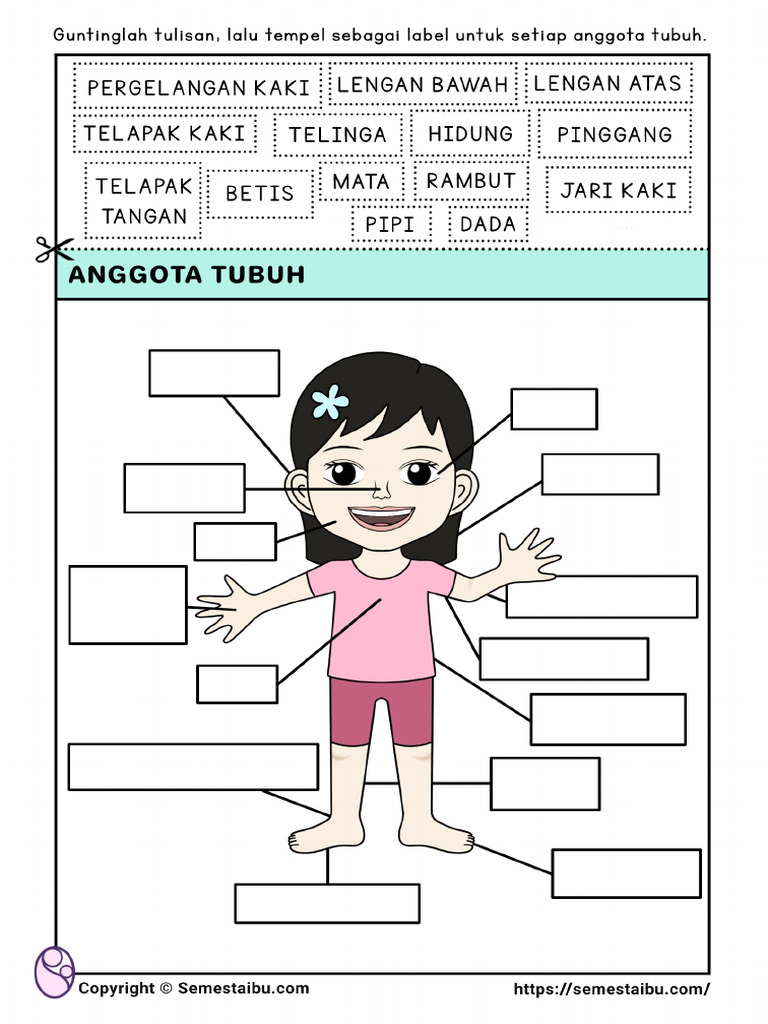 Guntinglah tulisan, lalu tempel sebagai label untuk setiap anggota tubuh.

PERGELANGAN KAKI
LENGAN BAWAH
LENGAN ATAS
TELAPAK KAKI
TELINGA
HIDUNG
PINGGANG
TELAPAK TANGAN
BETIS
MATA
RAMBUT
JARI KAKI
PIPI
DADA

ANGGOTA TUBUH

Copyright © Semestaibu.com
https://semestaibu.com/